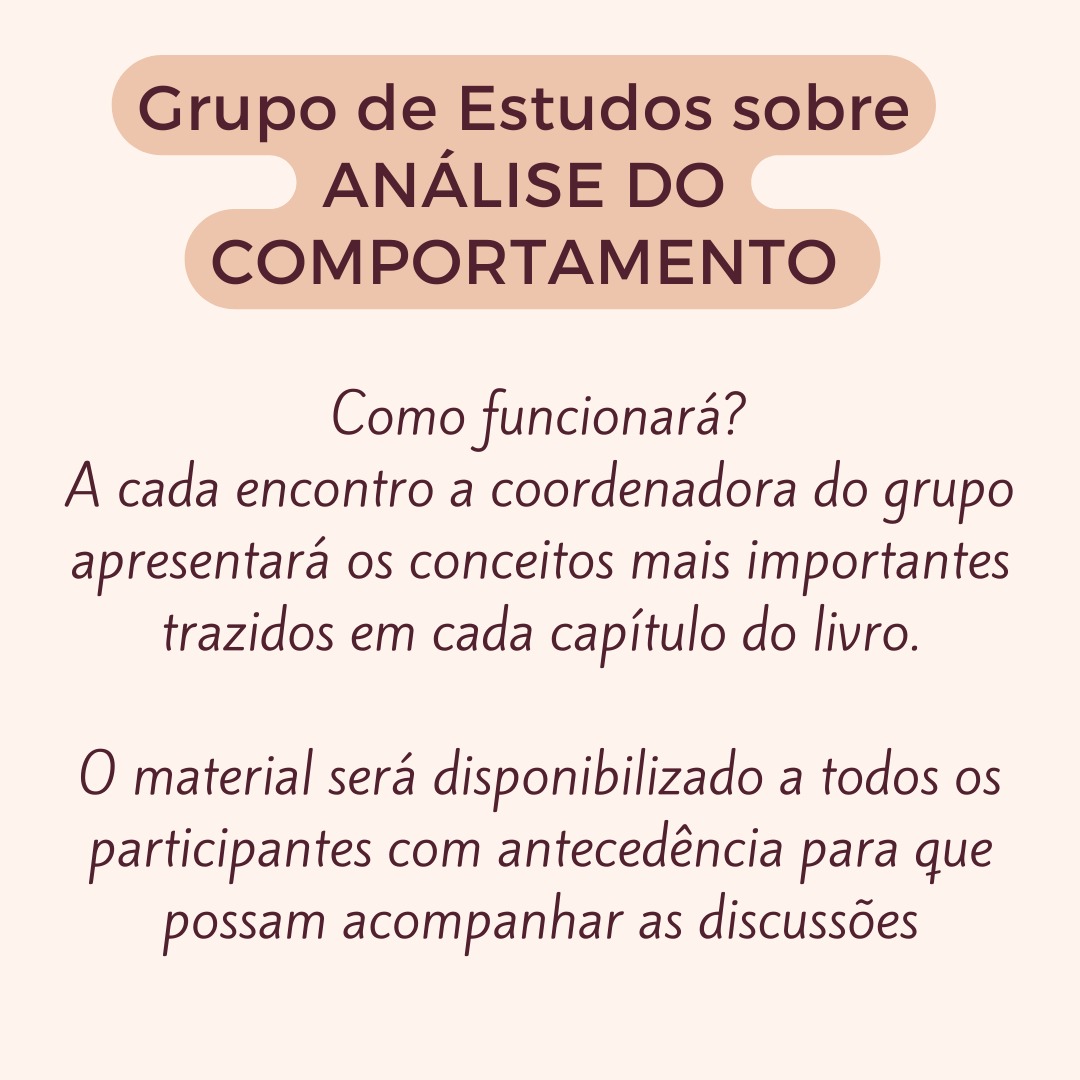 Grupo de Estudos sobre
ANÁLISE DO
COMPORTAMENTO

Como funcionará?
A cada encontro a coordenadora do grupo apresentará os conceitos mais importantes trazidos em cada capítulo do livro.

O material será disponibilizado a todos os participantes com antecedência para que possam acompanhar as discussões